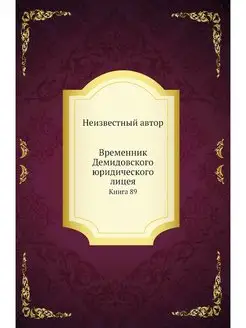 Неизвестный автор

Временник Демидовского юридического лицея
Книга 89